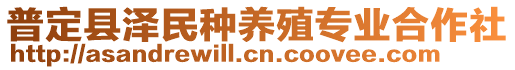 普定县泽民种养殖专业合作社
http://asandrewill.cn.coovee.com